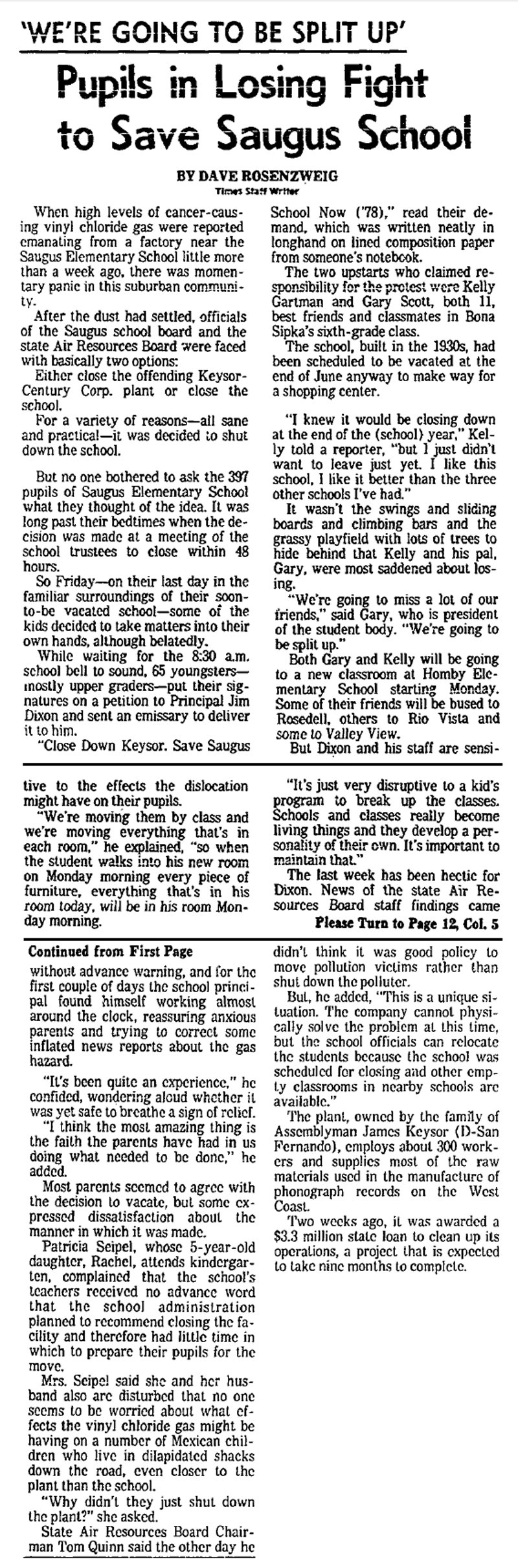 'WE'RE GOING TO BE SPLIT UP'

Pupils in Losing Fight to Save Saugus School

BY DAVE ROSENZWEIG
Times Staff Writer

When high levels of cancer-causing vinyl chloride gas were reported emanating from a factory near the Saugus Elementary School little more than a week ago, there was momentary panic in this suburban community.

After the dust had settled, officials of the Saugus school board and the state Air Resources Board were faced with basically two options:

Either close the offending Keysor-Century Corp. plant or close the school.

For a variety of reasons—all sane and practical—it was decided to shut down the school.

But no one bothered to ask the 397 pupils of Saugus Elementary School what they thought of the idea. It was long past their bedtimes when the decision was made at a meeting of the school trustees to close within 48 hours.

So Friday—on their last day in the familiar surroundings of their soon-to-be vacated school—some of the kids decided to take matters into their own hands, although belatedly.

While waiting for the 8:30 a.m. school bell to sound, 65 youngsters—mostly upper graders—put their signatures on a petition to Principal Jim Dixon and sent an emissary to deliver it to him.

"Close Down Keysor. Save Saugus School Now ('78)," read their demand, which was written neatly in longhand on lined composition paper from someone's notebook.

The two upstarts who claimed responsibility for the protest were Kelly Gartman and Gary Scott, both 11, best friends and classmates in Bona Sipka's sixth-grade class.

The school, built in the 1930s, had been scheduled to be vacated at the end of June anyway to make way for a shopping center.

"I knew it would be closing down at the end of the (school) year," Kelly told a reporter, "but I just didn't want to leave just yet. I like this school, I like it better than the three other schools I've had."

It wasn't the swings and sliding boards and climbing bars and the grassy playfield with lots of trees to hide behind that Kelly and his pal, Gary, were most saddened about losing.

"We're going to miss a lot of our friends," said Gary, who is president of the student body. "We're going to be split up."

Both Gary and Kelly will be going to a new classroom at Homby Elementary School starting Monday. Some of their friends will be bused to Rosedell, others to Rio Vista and some to Valley View.

But Dixon and his staff are sensitive to the effects the dislocation might have on their pupils.

"We're moving them by class and we're moving everything that's in each room," he explained, "so when the student walks into his new room on Monday morning every piece of furniture, everything that's in his room today, will be in his room Monday morning.

"It's just very disruptive to a kid's program to break up the classes. Schools and classes really become living things and they develop a personality of their own. It's important to maintain that."

The last week has been hectic for Dixon. News of the state Air Resources Board staff findings came

Please Turn to Page 12, Col. 5

Continued from First Page

without advance warning, and for the first couple of days the school principal found himself working almost around the clock, reassuring anxious parents and trying to correct some inflated news reports about the gas hazard.

"It's been quite an experience," he confided, wondering aloud whether it was yet safe to breathe a sign of relief.

"I think the most amazing thing is the faith the parents have had in us doing what needed to be done," he added.

Most parents seemed to agree with the decision to vacate, but some expressed dissatisfaction about the manner in which it was made.

Patricia Seipel, whose 5-year-old daughter, Rachel, attends kindergarten, complained that the school's teachers received no advance word that the school administration planned to recommend closing the facility and therefore had little time in which to prepare their pupils for the move.

Mrs. Seipel said she and her husband also are disturbed that no one seems to be worried about what effects the vinyl chloride gas might be having on a number of Mexican children who live in dilapidated shacks down the road, even closer to the plant than the school.

"Why didn't they just shut down the plant?" she asked.

State Air Resources Board Chairman Tom Quinn said the other day he didn't think it was good policy to move pollution victims rather than shut down the polluter.

But, he added, "This is a unique situation. The company cannot physically solve the problem at this time, but the school officials can relocate the students because the school was scheduled for closing and other empty classrooms in nearby schools are available."

The plant, owned by the family of Assemblyman James Keysor (D-San Fernando), employs about 300 workers and supplies most of the raw materials used in the manufacture of phonograph records on the West Coast.

Two weeks ago, it was awarded a $3.3 million state loan to clean up its operations, a project that is expected to take nine months to complete.